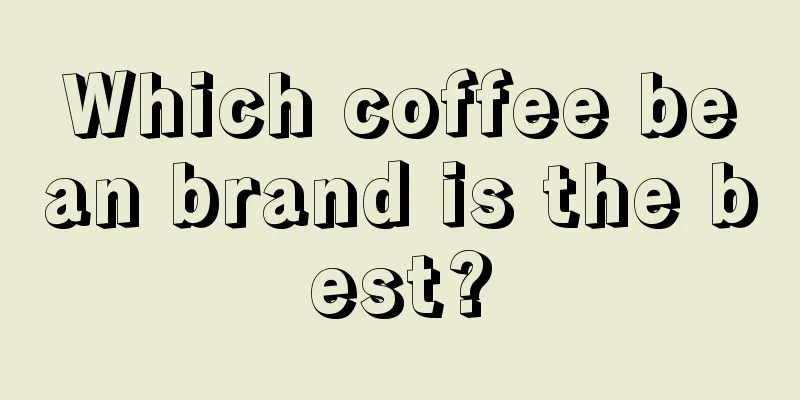 Which coffee bean brand is the best?